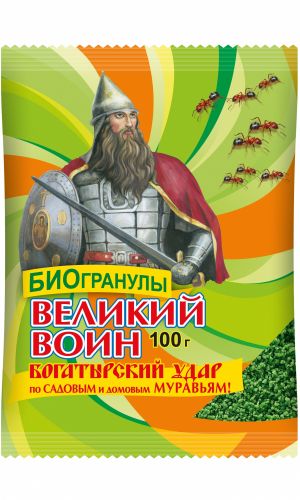 БИОгранулы
ВЕЛИКИЙ ВОИН 100 г
БОГАТЫРСКИЙ УДАР
по САДОВЫМ и домовым МУРАВЬЯМ!